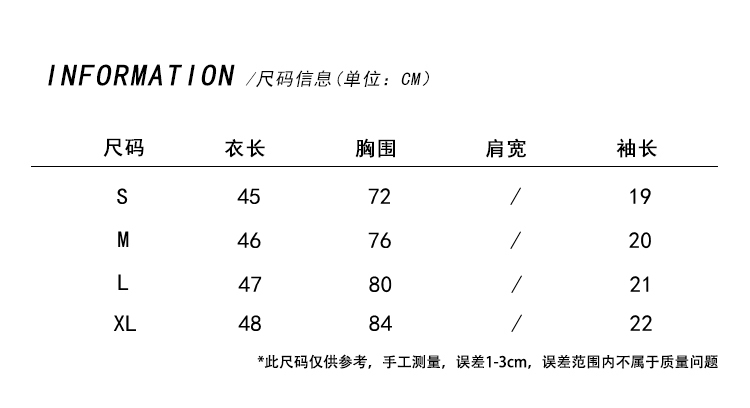 INFORMATION /尺码信息(单位：CM)

| 尺码 | 衣长 | 胸围 | 肩宽 | 袖长 |
|---|---|---|---|---|
| S | 45 | 72 | / | 19 |
| M | 46 | 76 | / | 20 |
| L | 47 | 80 | / | 21 |
| XL | 48 | 84 | / | 22 |

*此尺码仅供参考，手工测量，误差1-3cm，误差范围内不属于质量问题